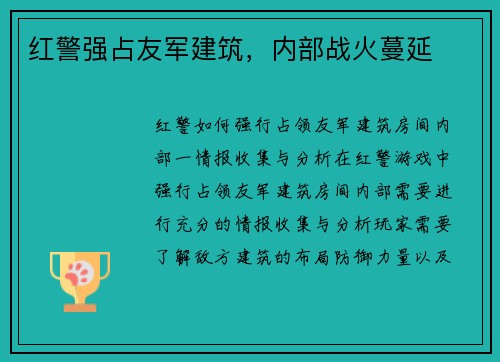 红警强占友军建筑，内部战火蔓延

红警如何强行占领友军建筑房间内部一情报收集与分析在红警游戏中强行占领友军建筑房间内部需要进行充分的情报收集与分析玩家需要了解敌方建筑的布局防御力量以及